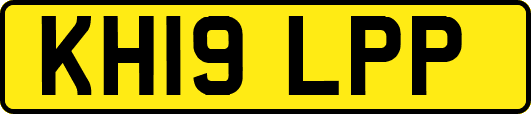 KH19 LPP